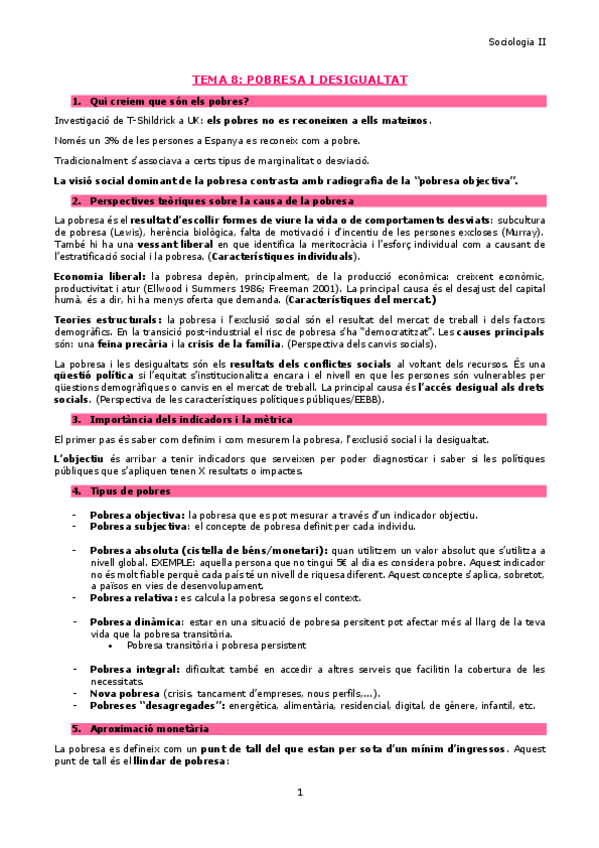 Sociologia II

TEMA 8: POBRESA I DESIGUALTAT

1. Qui creiem que són els pobres?

Investigació de T-Shildrick a UK: els pobres no es reconeixen a ells mateixos.

Només un 3% de les persones a Espanya es reconeix com a pobre.

Tradicionalment s'associava a certs tipus de marginalitat o desviació.

La visió social dominant de la pobresa contrasta amb radiografia de la "pobresa objectiva".

2. Perspectives teòriques sobre la causa de la pobresa

La pobresa és el resultat d'escollir formes de viure la vida o de comportaments desviats: subcultura de pobresa (Lewis), herència biològica, falta de motivació i d'incentiu de les persones excloses (Murray). També hi ha una vessant liberal en que identifica la meritocràcia i l'esforç individual com a causant de l'estratificació social i la pobresa. (Característiques individuals).

Economia liberal: la pobresa depèn, principalment, de la producció econòmica: creixent econòmic, productivitat i atur (Ellwood i Summers 1986; Freeman 2001). La principal causa és el desajust del capital humà, és a dir, hi ha menys oferta que demanda. (Característiques del mercat.)

Teories estructurals: la pobresa i l'exclusió social són el resultat del mercat de treball i dels factors demogràfics. En la transició post-industrial el risc de pobresa s'ha "democratitzat". Les causes principals són: una feina precària i la crisis de la família. (Perspectiva dels canvis socials).

La pobresa i les desigualtats són els resultats dels conflictes socials al voltant dels recursos. És una qüestió política si l'equitat s'institucionalitza encara i el nivell en que les persones són vulnerables per qüestions demogràfiques o canvis en el mercat de treball. La principal causa és l'accés desigual als drets socials. (Perspectiva de les característiques polítiques públiques/EEBB).

3. Importància dels indicadors i la mètrica

El primer pas és saber com definim i com mesurem la pobresa, l'exclusió social i la desigualtat.

L'objectiu és arribar a tenir indicadors que serveixen per poder diagnosticar i saber si les polítiques públiques que s'apliquen tenen X resultats o impactes.

4. Tipus de pobres

- Pobresa objectiva: la pobresa que es pot mesurar a través d'un indicador objectiu.
- Pobresa subjectiva: el concepte de pobresa definit per cada individu.

- Pobresa absoluta (cistella de béns/monetari): quan utilitzem un valor absolut que s'utilitza a nivell global. EXEMPLE: aquella persona que no tingui 5€ al dia es considera pobre. Aquest indicador no és molt fiable perquè cada país té un nivell de riquesa diferent. Aquest concepte s'aplica, sobretot, a països en vies de desenvolupament.
- Pobresa relativa: es calcula la pobresa segons el context.

- Pobresa dinàmica: estar en una situació de pobresa persitent pot afectar més al llarg de la teva vida que la pobresa transitòria.
 • Pobresa transitòria i pobresa persistent

- Pobresa integral: dificultat també en accedir a altres serveis que facilitin la cobertura de les necessitats.
- Nova pobresa (crisis, tancament d'empreses, nous perfils,...).
- Pobreses "desagregades": energètica, alimentària, residencial, digital, de gènere, infantil, etc.

5. Aproximació monetària

La pobresa es defineix com un punt de tall del que estan per sota d'un mínim d'ingressos. Aquest punt de tall és el llindar de pobresa:

1